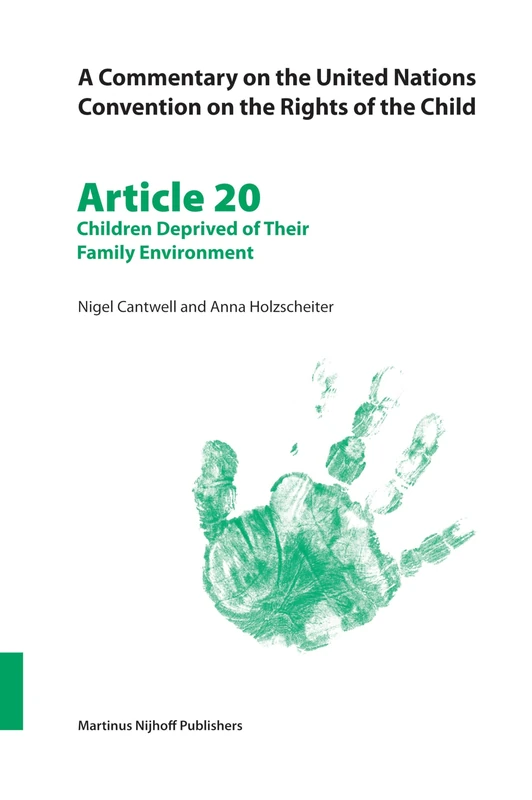 A Commentary on the United Nations Convention on the Rights of the Child

Article 20
Children Deprived of Their Family Environment

Nigel Cantwell and Anna Holzscheiter

Martinus Nijhoff Publishers